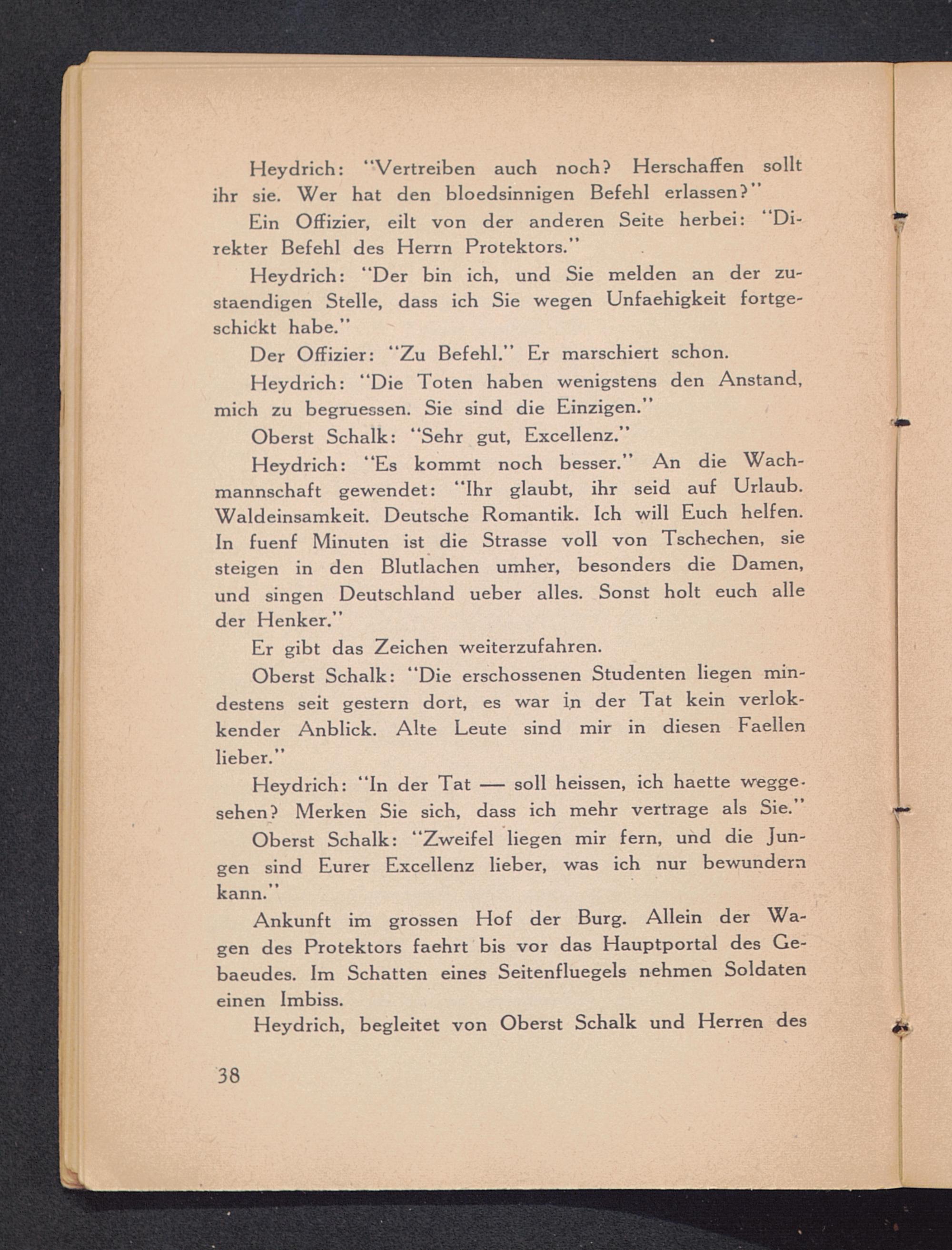 Heydrich: "Vertreiben auch noch? Herschaffen sollt ihr sie. Wer hat den bloedsinnigen Befehl erlassen?"

Ein Offizier, eilt von der anderen Seite herbei: "Direkter Befehl des Herrn Protektors."

Heydrich: "Der bin ich, und Sie melden an der zustaendigen Stelle, dass ich Sie wegen Unfaehigkeit fortgeschickt habe."

Der Offizier: "Zu Befehl." Er marschiert schon.

Heydrich: "Die Toten haben wenigstens den Anstand, mich zu begruessen. Sie sind die Einzigen."

Oberst Schalk: "Sehr gut, Excellenz."

Heydrich: "Es kommt noch besser." An die Wachmannschaft gewendet: "Ihr glaubt, ihr seid auf Urlaub. Waldeinsamkeit. Deutsche Romantik. Ich will Euch helfen. In fuenf Minuten ist die Strasse voll von Tschechen, sie steigen in den Blutlachen umher, besonders die Damen, und singen Deutschland ueber alles. Sonst holt euch alle der Henker."

Er gibt das Zeichen weiterzufahren.

Oberst Schalk: "Die erschossenen Studenten liegen mindestens seit gestern dort, es war in der Tat kein verlokkender Anblick. Alte Leute sind mir in diesen Faellen lieber."

Heydrich: "In der Tat — soll heissen, ich haette weggesehen? Merken Sie sich, dass ich mehr vertrage als Sie."

Oberst Schalk: "Zweifel liegen mir fern, und die Jungen sind Eurer Excellenz lieber, was ich nur bewundern kann."

Ankunft im grossen Hof der Burg. Allein der Wagen des Protektors faehrt bis vor das Hauptportal des Gebaeudes. Im Schatten eines Seitenfluegels nehmen Soldaten einen Imbiss.

Heydrich, begleitet von Oberst Schalk und Herren des

38